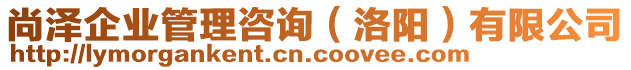 尚泽企业管理咨询（洛阳）有限公司
http://lymorgankent.cn.coovee.com